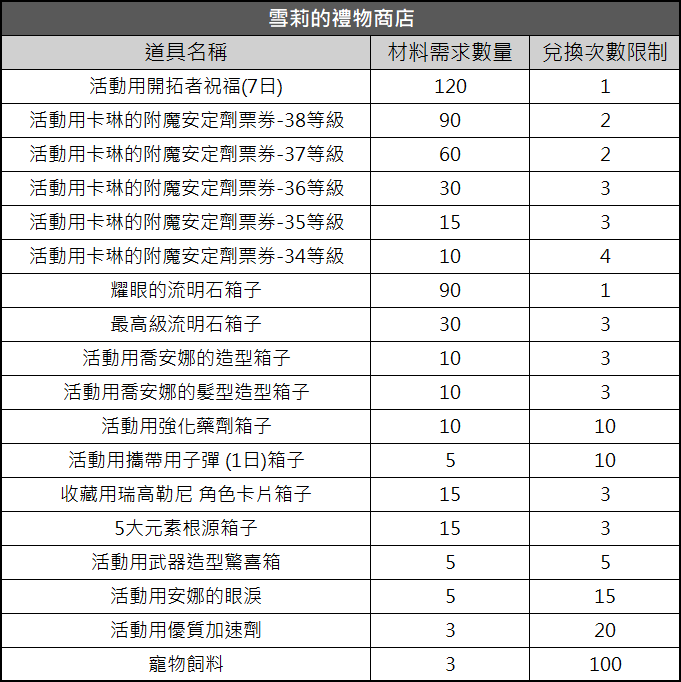 雪莉的禮物商店

| 道具名稱 | 材料需求數量 | 兌換次數限制 |
|---|---|---|
| 活動用開拓者祝福(7日) | 120 | 1 |
| 活動用卡琳的附魔安定劑票券-38等級 | 90 | 2 |
| 活動用卡琳的附魔安定劑票券-37等級 | 60 | 2 |
| 活動用卡琳的附魔安定劑票券-36等級 | 30 | 3 |
| 活動用卡琳的附魔安定劑票券-35等級 | 15 | 3 |
| 活動用卡琳的附魔安定劑票券-34等級 | 10 | 4 |
| 耀眼的流明石箱子 | 90 | 1 |
| 最高級流明石箱子 | 30 | 3 |
| 活動用喬安娜的造型箱子 | 10 | 3 |
| 活動用喬安娜的髮型造型箱子 | 10 | 3 |
| 活動用強化藥劑箱子 | 10 | 10 |
| 活動用攜帶用子彈 (1日)箱子 | 5 | 10 |
| 收藏用瑞高勒尼 角色卡片箱子 | 15 | 3 |
| 5大元素根源箱子 | 15 | 3 |
| 活動用武器造型驚喜箱 | 5 | 5 |
| 活動用安娜的眼淚 | 5 | 15 |
| 活動用優質加速劑 | 3 | 20 |
| 寵物飼料 | 3 | 100 |